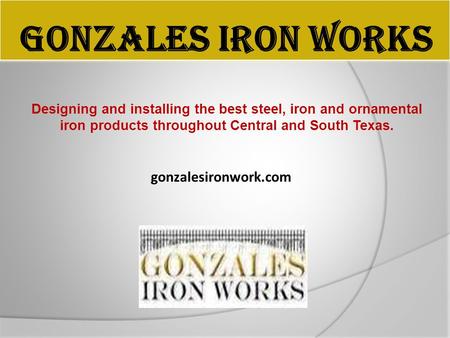 GONZALES IRON WORKS

Designing and installing the best steel, iron and ornamental iron products throughout Central and South Texas.

gonzalesironwork.com

GONZALES
IRON WORKS